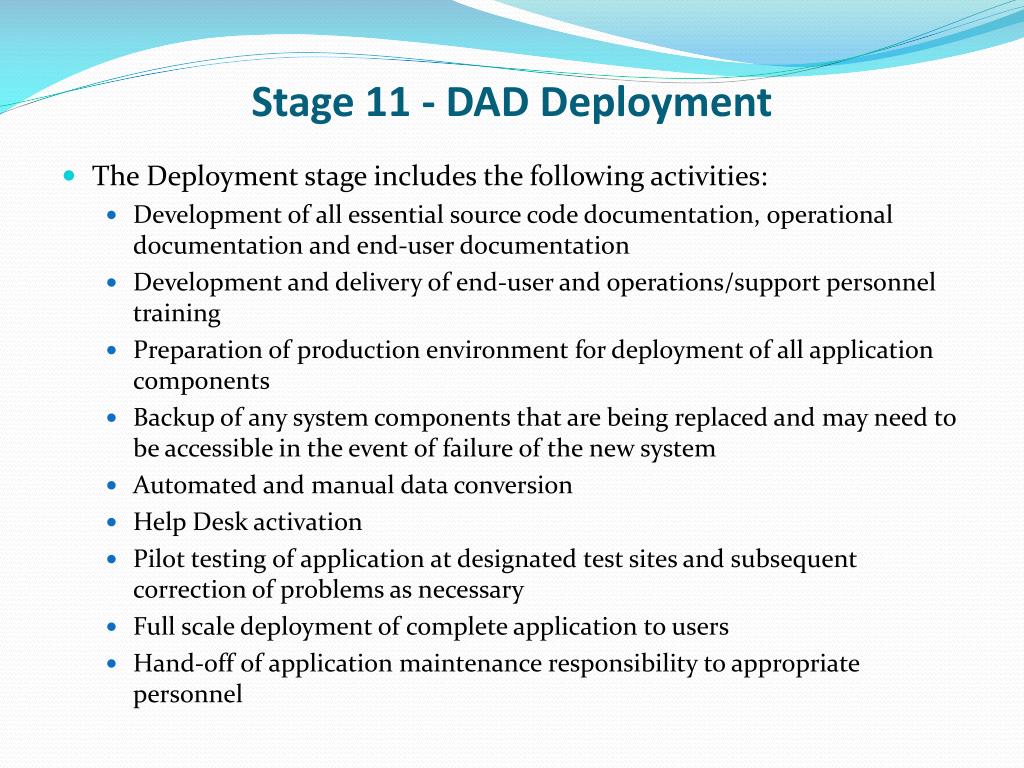 Stage 11 - DAD Deployment

- The Deployment stage includes the following activities:
  - Development of all essential source code documentation, operational documentation and end-user documentation
  - Development and delivery of end-user and operations/support personnel training
  - Preparation of production environment for deployment of all application components
  - Backup of any system components that are being replaced and may need to be accessible in the event of failure of the new system
  - Automated and manual data conversion
  - Help Desk activation
  - Pilot testing of application at designated test sites and subsequent correction of problems as necessary
  - Full scale deployment of complete application to users
  - Hand-off of application maintenance responsibility to appropriate personnel